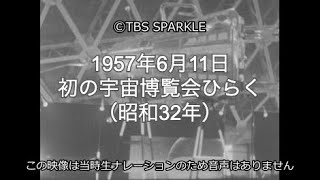 ©TBS SPARKLE

1957年6月11日
初の宇宙博覧会ひらく
（昭和32年）

この映像は当時生ナレーションのため音声はありません